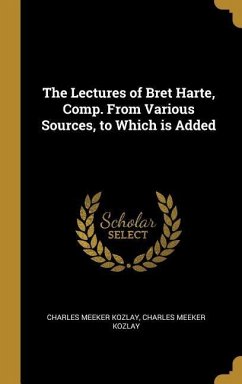 The Lectures of Bret Harte, Comp. From Various Sources, to Which is Added

Scholar SELECT

CHARLES MEEKER KOZLAY, CHARLES MEEKER KOZLAY